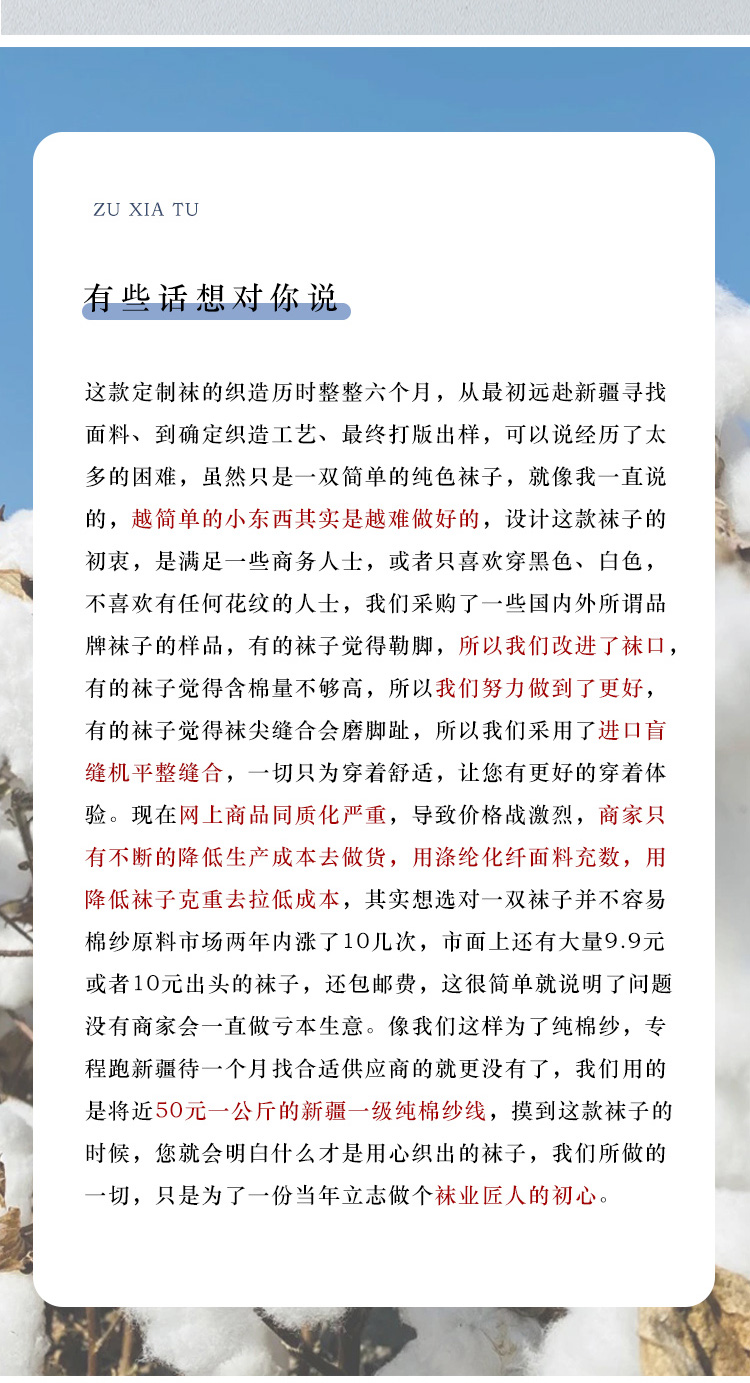 ZU XIA TU

有些话想对你说

这款定制袜的织造历时整整六个月，从最初远赴新疆寻找面料、到确定织造工艺、最终打版出样，可以说经历了太多的困难，虽然只是一双简单的纯色袜子，就像我一直说的，越简单的小东西其实是越难做好的，设计这款袜子的初衷，是满足一些商务人士，或者只喜欢穿黑色、白色，不喜欢有任何花纹的人士，我们采购了一些国内外所谓品牌袜子的样品，有的袜子觉得勒脚，所以我们改进了袜口，有的袜子觉得含棉量不够高，所以我们努力做到了更好，有的袜子觉得袜尖缝合会磨脚趾，所以我们采用了进口盲缝机平整缝合，一切只为穿着舒适，让您有更好的穿着体验。现在网上商品同质化严重，导致价格战激烈，商家只有不断的降低生产成本去做货，用涤纶化纤面料充数，用降低袜子克重去拉低成本，其实想选对一双袜子并不容易棉纱原料市场两年内涨了10几次，市面上还有大量9.9元或者10元出头的袜子，还包邮费，这很简单就说明了问题没有商家会一直做亏本生意。像我们这样为了纯棉纱，专程跑新疆待一个月找合适供应商的就更没有了，我们用的是将近50元一公斤的新疆一级纯棉纱线，摸到这款袜子的时候，您就会明白什么才是用心织出的袜子，我们所做的一切，只是为了一份当年立志做个袜业匠人的初心。